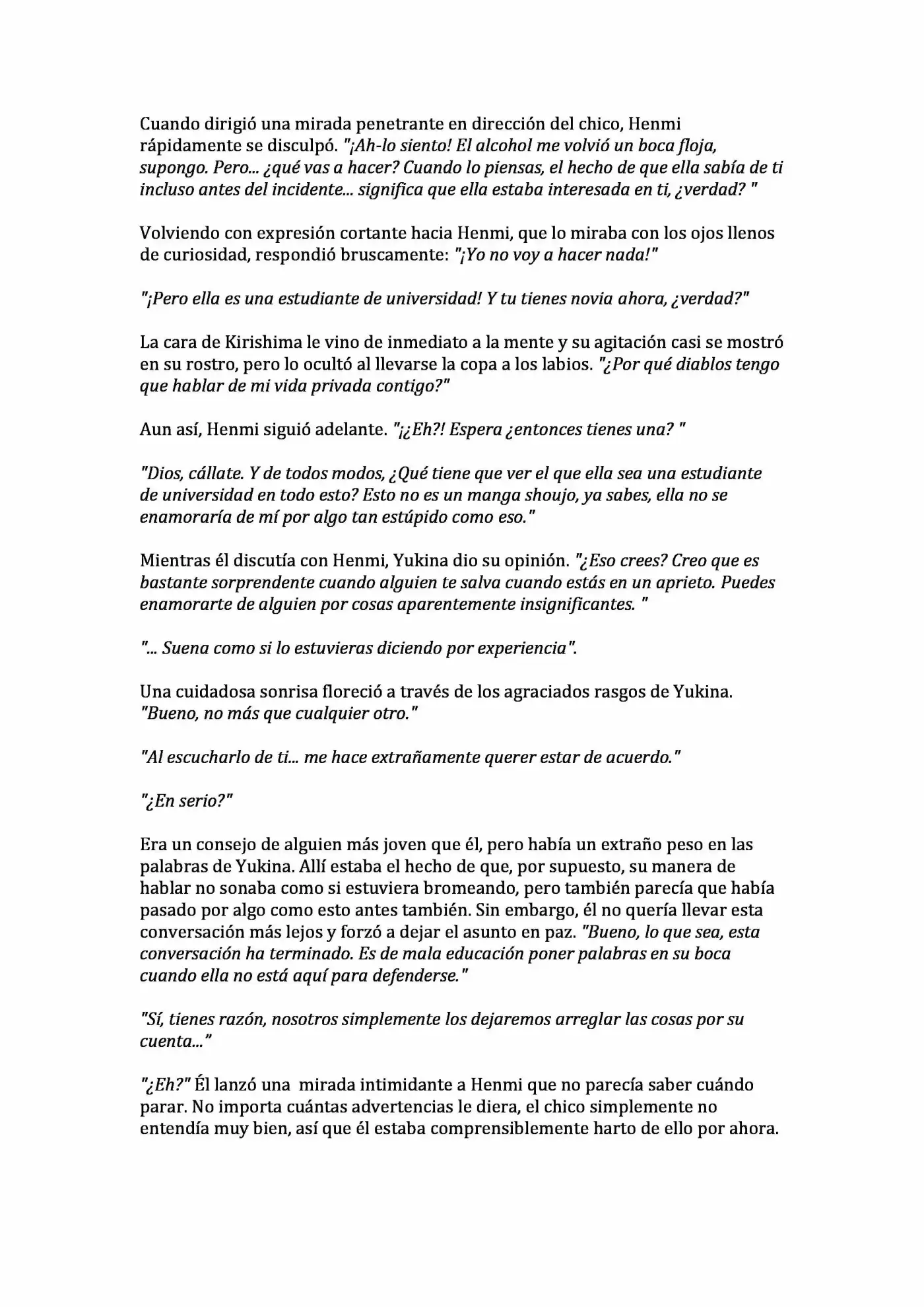 Cuando dirigió una mirada penetrante en dirección del chico, Henmi rápidamente se disculpó. "¡Ah-lo siento! El alcohol me volvió un boca floja, supongo. Pero... ¿qué vas a hacer? Cuando lo piensas, el hecho de que ella sabía de ti incluso antes del incidente... significa que ella estaba interesada en ti, ¿verdad? "

Volviendo con expresión cortante hacia Henmi, que lo miraba con los ojos llenos de curiosidad, respondió bruscamente: "¡Yo no voy a hacer nada!"

"¡Pero ella es una estudiante de universidad! Y tu tienes novia ahora, ¿verdad?"

La cara de Kirishima le vino de inmediato a la mente y su agitación casi se mostró en su rostro, pero lo ocultó al llevarse la copa a los labios. "¿Por qué diablos tengo que hablar de mi vida privada contigo?"

Aun así, Henmi siguió adelante. "¡¿Eh?! Espera ¿entonces tienes una? "

"Dios, cállate. Y de todos modos, ¿Qué tiene que ver el que ella sea una estudiante de universidad en todo esto? Esto no es un manga shoujo, ya sabes, ella no se enamoraría de mí por algo tan estúpido como eso."

Mientras él discutía con Henmi, Yukina dio su opinión. "¿Eso crees? Creo que es bastante sorprendente cuando alguien te salva cuando estás en un aprieto. Puedes enamorarte de alguien por cosas aparentemente insignificantes. "

"... Suena como si lo estuvieras diciendo por experiencia".

Una cuidadosa sonrisa floreció a través de los agraciados rasgos de Yukina. "Bueno, no más que cualquier otro."

"Al escucharlo de ti... me hace extrañamente querer estar de acuerdo."

"¿En serio?"

Era un consejo de alguien más joven que él, pero había un extraño peso en las palabras de Yukina. Allí estaba el hecho de que, por supuesto, su manera de hablar no sonaba como si estuviera bromeando, pero también parecía que había pasado por algo como esto antes también. Sin embargo, él no quería llevar esta conversación más lejos y forzó a dejar el asunto en paz. "Bueno, lo que sea, esta conversación ha terminado. Es de mala educación poner palabras en su boca cuando ella no está aquí para defenderse."

"Sí, tienes razón, nosotros simplemente los dejaremos arreglar las cosas por su cuenta..."

"¿Eh?" Él lanzó una mirada intimidante a Henmi que no parecía saber cuándo parar. No importa cuántas advertencias le diera, el chico simplemente no entendía muy bien, así que él estaba comprensiblemente harto de ello por ahora.